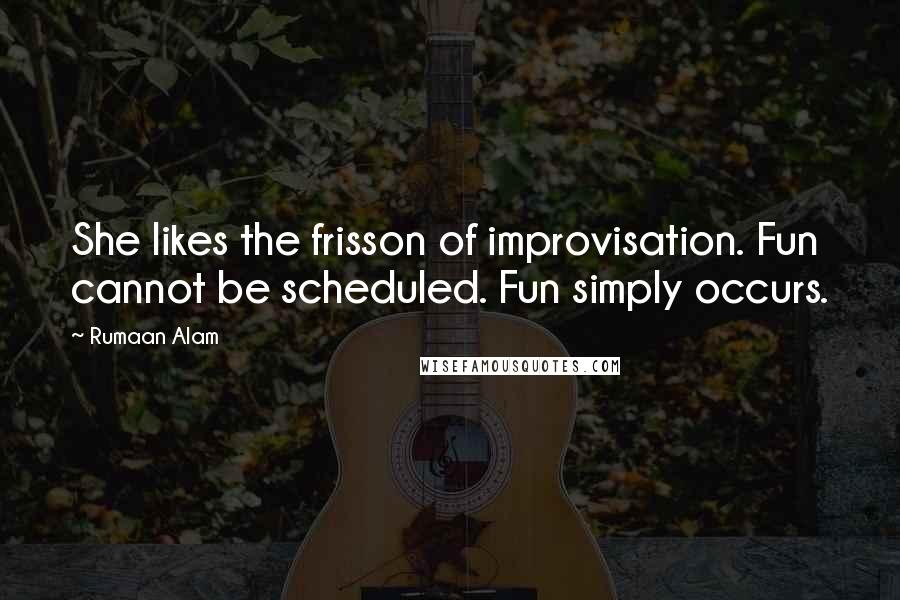 She likes the frisson of improvisation. Fun cannot be scheduled. Fun simply occurs.

~ Rumaan Alam

WISEFAMOUSQUOTES.COM